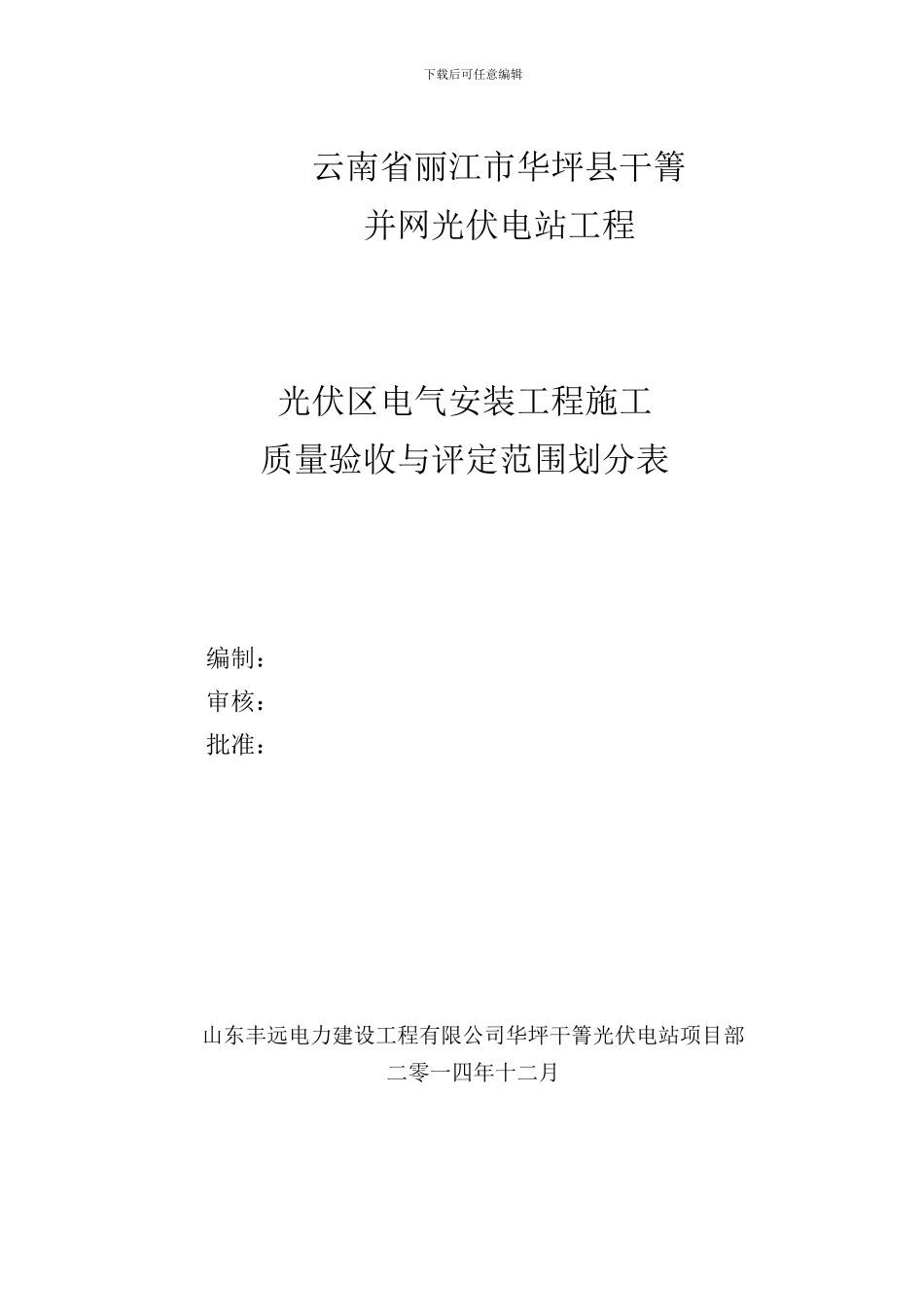 下载后可任意编辑

云南省丽江市华坪县干箐
并网光伏电站工程

光伏区电气安装工程施工
质量验收与评定范围划分表

编制：
审核：
批准：

山东丰远电力建设工程有限公司华坪干箐光伏电站项目部
二零一四年十二月